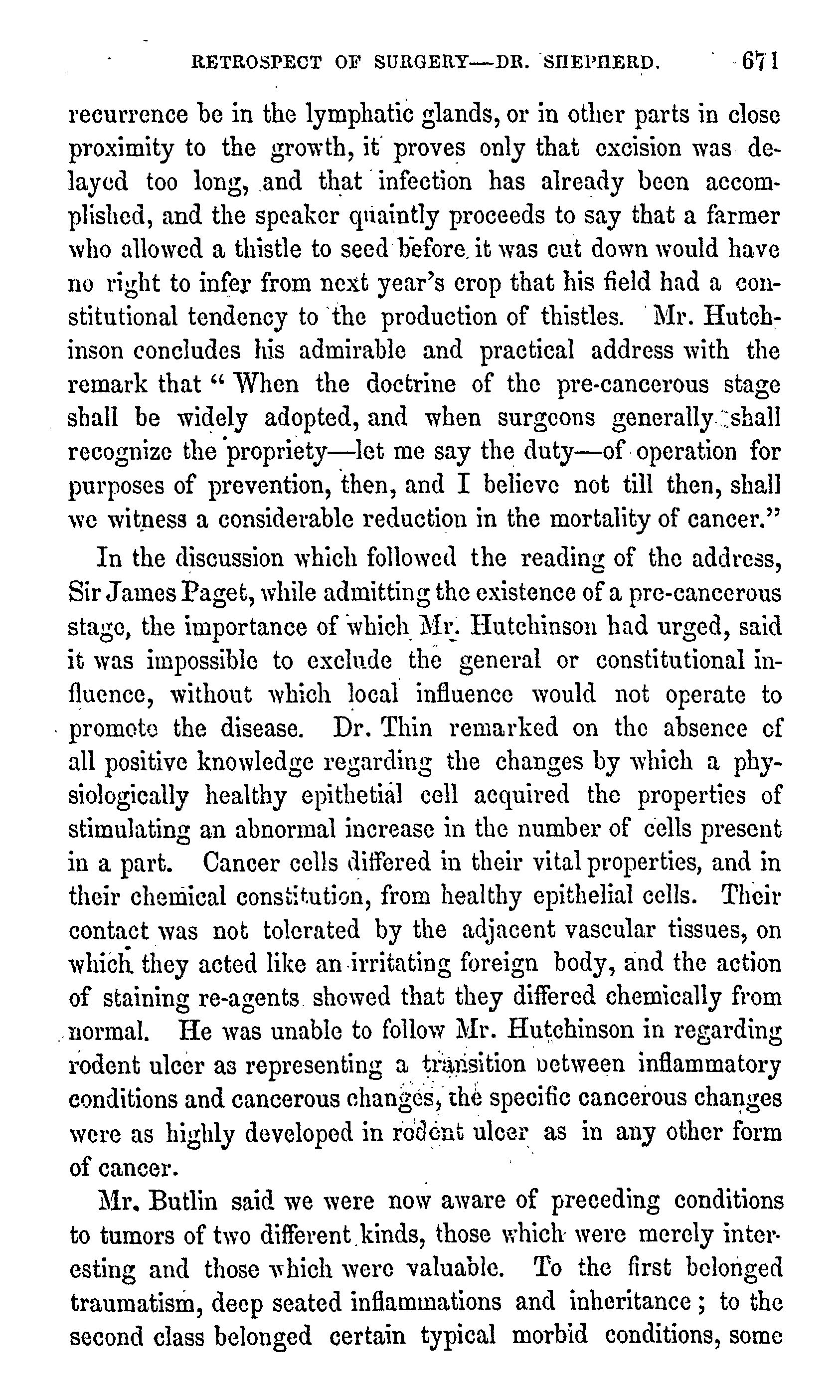 RETROSPECT OF SURGERY—DR. SHEPHERD. 671

recurrence be in the lymphatic glands, or in other parts in close proximity to the growth, it proves only that excision was delayed too long, and that infection has already been accomplished, and the speaker quaintly proceeds to say that a farmer who allowed a thistle to seed before it was cut down would have no right to infer from next year's crop that his field had a constitutional tendency to the production of thistles. Mr. Hutchinson concludes his admirable and practical address with the remark that "When the doctrine of the pre-cancerous stage shall be widely adopted, and when surgeons generally shall recognize the propriety—let me say the duty—of operation for purposes of prevention, then, and I believe not till then, shall we witness a considerable reduction in the mortality of cancer."

In the discussion which followed the reading of the address, Sir James Paget, while admitting the existence of a pre-cancerous stage, the importance of which Mr. Hutchinson had urged, said it was impossible to exclude the general or constitutional influence, without which local influence would not operate to promote the disease. Dr. Thin remarked on the absence of all positive knowledge regarding the changes by which a physiologically healthy epithetial cell acquired the properties of stimulating an abnormal increase in the number of cells present in a part. Cancer cells differed in their vital properties, and in their chemical constitution, from healthy epithelial cells. Their contact was not tolerated by the adjacent vascular tissues, on which they acted like an irritating foreign body, and the action of staining re-agents showed that they differed chemically from normal. He was unable to follow Mr. Hutchinson in regarding rodent ulcer as representing a transition between inflammatory conditions and cancerous changes, the specific cancerous changes were as highly developed in rodent ulcer as in any other form of cancer.

Mr. Butlin said we were now aware of preceding conditions to tumors of two different kinds, those which were merely interesting and those which were valuable. To the first belonged traumatism, deep seated inflammations and inheritance; to the second class belonged certain typical morbid conditions, some